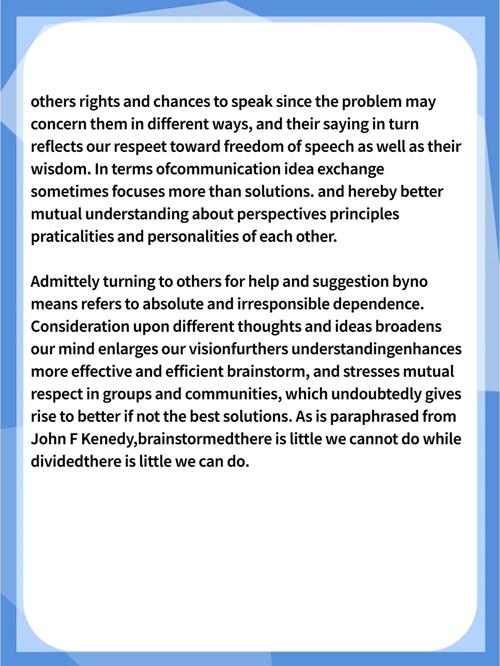 others rights and chances to speak since the problem may concern them in different ways, and their saying in turn reflects our respeet toward freedom of speech as well as their wisdom. In terms ofcommunication idea exchange sometimes focuses more than solutions. and hereby better mutual understanding about perspectives principles praticalities and personalities of each other.

Admittely turning to others for help and suggestion byno means refers to absolute and irresponsible dependence. Consideration upon different thoughts and ideas broadens our mind enlarges our visionfurthers understandingenhances more effective and efficient brainstorm, and stresses mutual respect in groups and communities, which undoubtedly gives rise to better if not the best solutions. As is paraphrased from John F Kenedy,brainstormedthere is little we cannot do while dividedthere is little we can do.